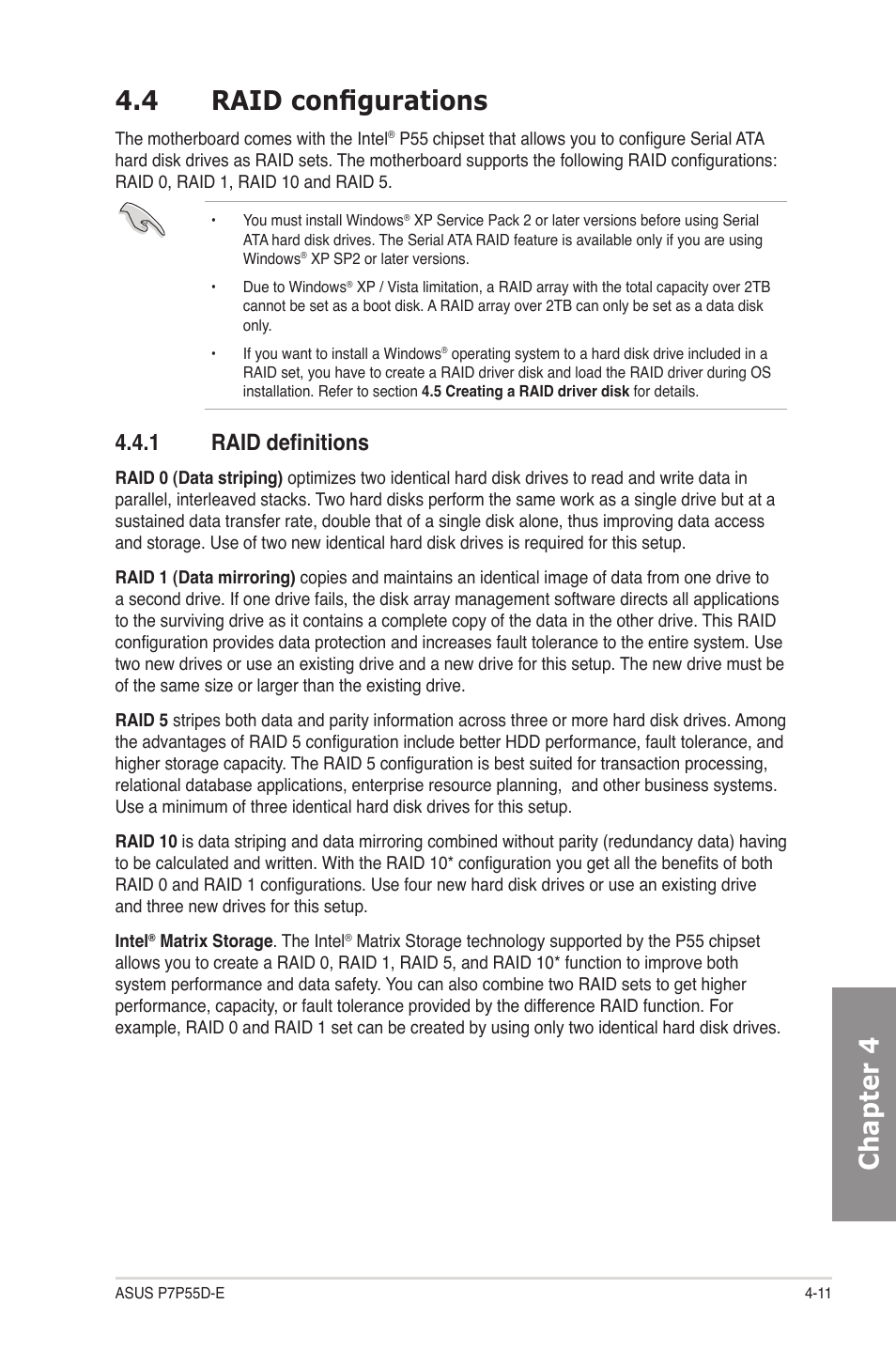 4.4 RAID configurations

The motherboard comes with the Intel® P55 chipset that allows you to configure Serial ATA hard disk drives as RAID sets. The motherboard supports the following RAID configurations: RAID 0, RAID 1, RAID 10 and RAID 5.

• You must install Windows® XP Service Pack 2 or later versions before using Serial ATA hard disk drives. The Serial ATA RAID feature is available only if you are using Windows® XP SP2 or later versions.

• Due to Windows® XP / Vista limitation, a RAID array with the total capacity over 2TB cannot be set as a boot disk. A RAID array over 2TB can only be set as a data disk only.

• If you want to install a Windows® operating system to a hard disk drive included in a RAID set, you have to create a RAID driver disk and load the RAID driver during OS installation. Refer to section 4.5 Creating a RAID driver disk for details.

4.4.1 RAID definitions

RAID 0 (Data striping) optimizes two identical hard disk drives to read and write data in parallel, interleaved stacks. Two hard disks perform the same work as a single drive but at a sustained data transfer rate, double that of a single disk alone, thus improving data access and storage. Use of two new identical hard disk drives is required for this setup.

RAID 1 (Data mirroring) copies and maintains an identical image of data from one drive to a second drive. If one drive fails, the disk array management software directs all applications to the surviving drive as it contains a complete copy of the data in the other drive. This RAID configuration provides data protection and increases fault tolerance to the entire system. Use two new drives or use an existing drive and a new drive for this setup. The new drive must be of the same size or larger than the existing drive.

RAID 5 stripes both data and parity information across three or more hard disk drives. Among the advantages of RAID 5 configuration include better HDD performance, fault tolerance, and higher storage capacity. The RAID 5 configuration is best suited for transaction processing, relational database applications, enterprise resource planning, and other business systems. Use a minimum of three identical hard disk drives for this setup.

RAID 10 is data striping and data mirroring combined without parity (redundancy data) having to be calculated and written. With the RAID 10* configuration you get all the benefits of both RAID 0 and RAID 1 configurations. Use four new hard disk drives or use an existing drive and three new drives for this setup.

Intel® Matrix Storage. The Intel® Matrix Storage technology supported by the P55 chipset allows you to create a RAID 0, RAID 1, RAID 5, and RAID 10* function to improve both system performance and data safety. You can also combine two RAID sets to get higher performance, capacity, or fault tolerance provided by the difference RAID function. For example, RAID 0 and RAID 1 set can be created by using only two identical hard disk drives.

Chapter 4

ASUS P7P55D-E 4-11